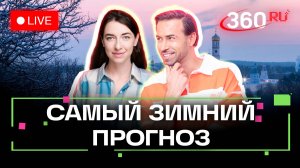 LIVE

360 RU

САМЫЙ ЗИМНИЙ ПРОГНОЗ